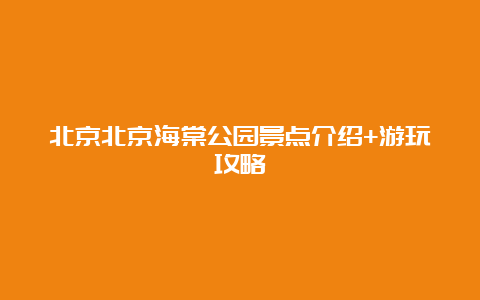 北京北京海棠公园景点介绍+游玩攻略